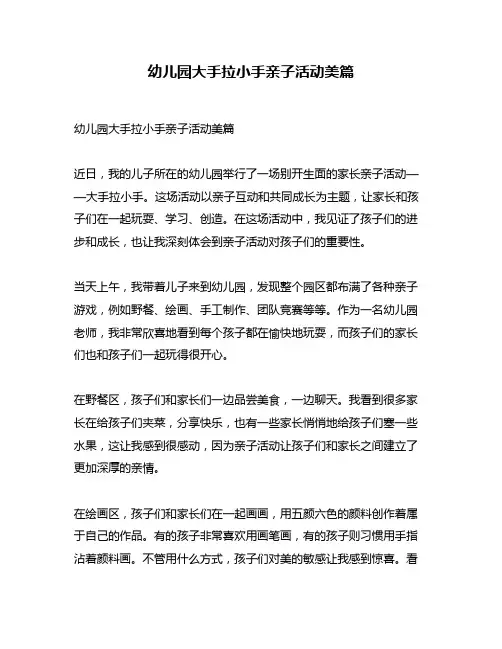 幼儿园大手拉小手亲子活动美篇

幼儿园大手拉小手亲子活动美篇

近日，我的儿子所在的幼儿园举行了一场别开生面的家长亲子活动——大手拉小手。这场活动以亲子互动和共同成长为主题，让家长和孩子们在一起玩耍、学习、创造。在这场活动中，我见证了孩子们的进步和成长，也让我深刻体会到亲子活动对孩子们的重要性。

当天上午，我带着儿子来到幼儿园，发现整个园区都布满了各种亲子游戏，例如野餐、绘画、手工制作、团队竞赛等等。作为一名幼儿园老师，我非常欣喜地看到每个孩子都在愉快地玩耍，而孩子们的家长们也和孩子们一起玩得很开心。

在野餐区，孩子们和家长们一边品尝美食，一边聊天。我看到很多家长在给孩子们夹菜，分享快乐，也有一些家长悄悄地给孩子们塞一些水果，这让我感到很感动，因为亲子活动让孩子们和家长之间建立了更加深厚的亲情。

在绘画区，孩子们和家长们在一起画画，用五颜六色的颜料创作着属于自己的作品。有的孩子非常喜欢用画笔画，有的孩子则习惯用手指沾着颜料画。不管用什么方式，孩子们对美的敏感让我感到惊喜。看